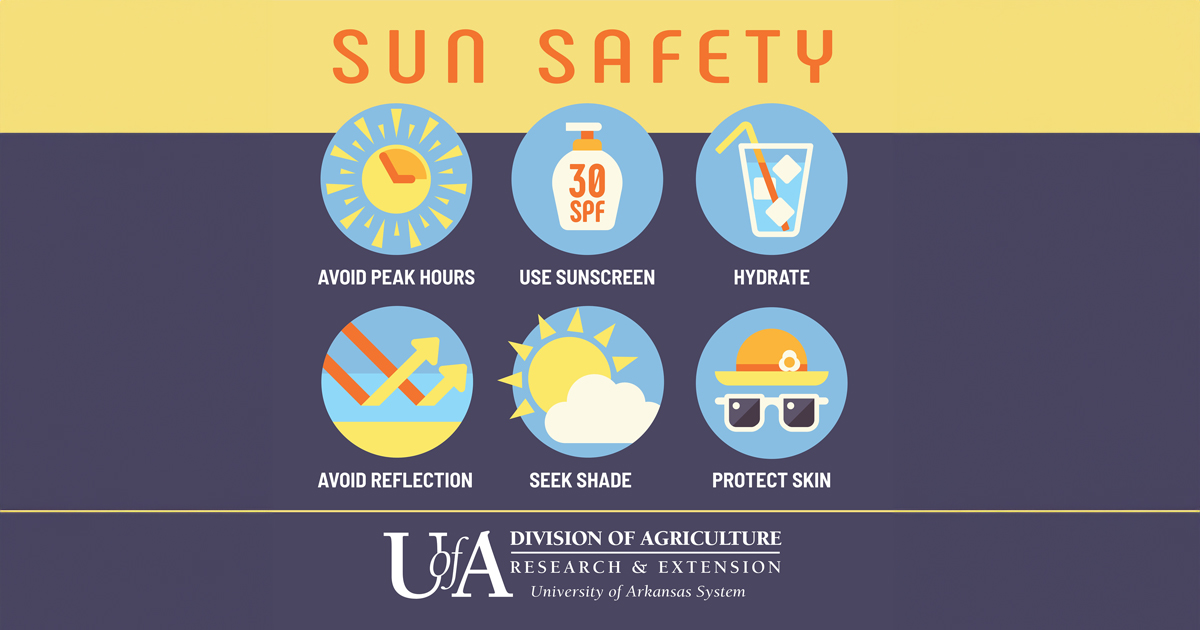 SUN SAFETY

30 SPF

AVOID PEAK HOURS

USE SUNSCREEN

HYDRATE

AVOID REFLECTION

SEEK SHADE

PROTECT SKIN

UofA DIVISION OF AGRICULTURE
RESEARCH & EXTENSION
University of Arkansas System